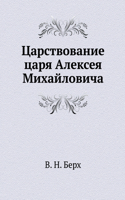 Царствование царя Алексея Михайловича

В. Н. Берх